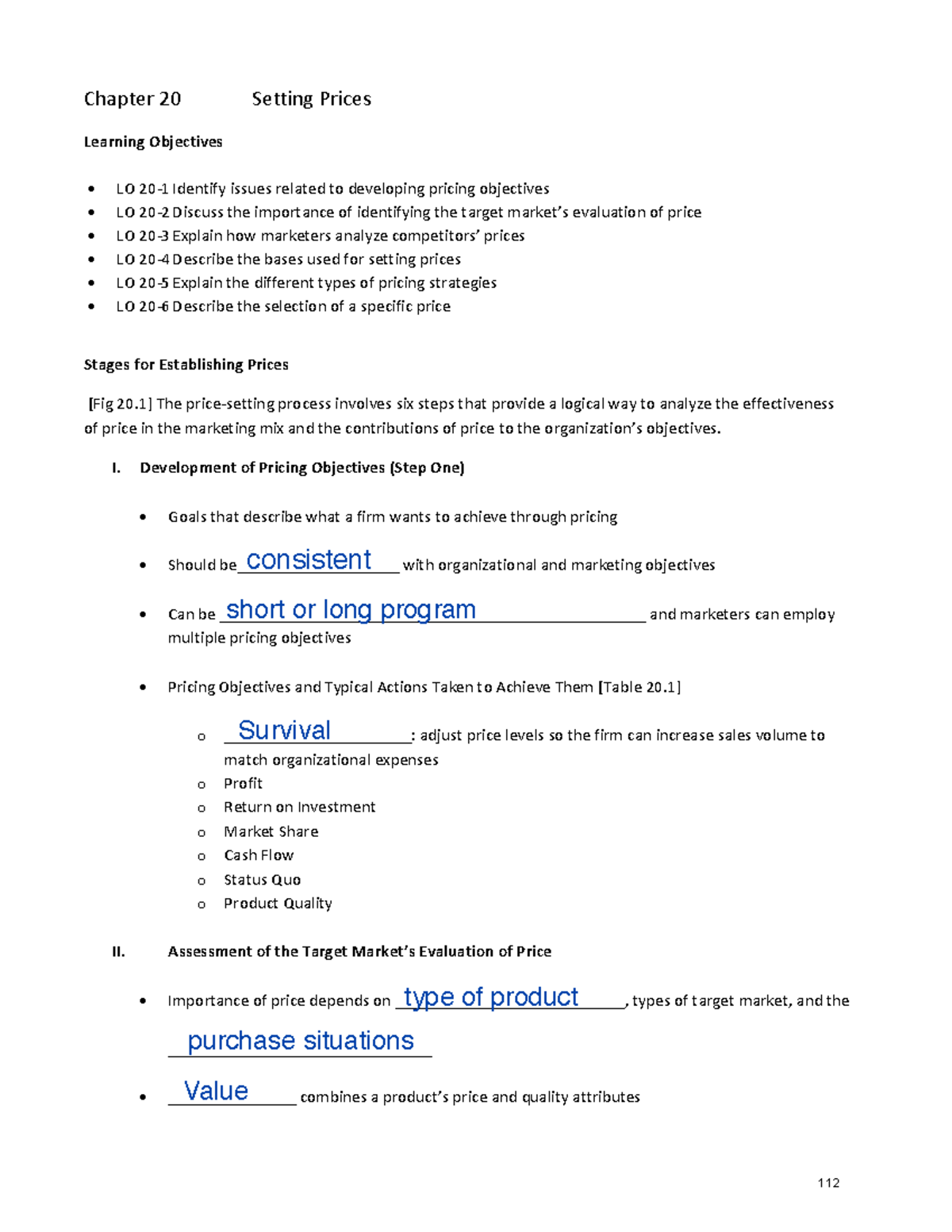 Chapter 20 Setting Prices

Learning Objectives

• LO 20-1 Identify issues related to developing pricing objectives
• LO 20-2 Discuss the importance of identifying the target market's evaluation of price
• LO 20-3 Explain how marketers analyze competitors' prices
• LO 20-4 Describe the bases used for setting prices
• LO 20-5 Explain the different types of pricing strategies
• LO 20-6 Describe the selection of a specific price

Stages for Establishing Prices

[Fig 20.1] The price-setting process involves six steps that provide a logical way to analyze the effectiveness of price in the marketing mix and the contributions of price to the organization's objectives.

I. Development of Pricing Objectives (Step One)

• Goals that describe what a firm wants to achieve through pricing

• Should be consistent with organizational and marketing objectives

• Can be short or long program and marketers can employ multiple pricing objectives

• Pricing Objectives and Typical Actions Taken to Achieve Them [Table 20.1]

o Survival: adjust price levels so the firm can increase sales volume to match organizational expenses
o Profit
o Return on Investment
o Market Share
o Cash Flow
o Status Quo
o Product Quality

II. Assessment of the Target Market's Evaluation of Price

• Importance of price depends on type of product, types of target market, and the purchase situations

• Value combines a product's price and quality attributes

112